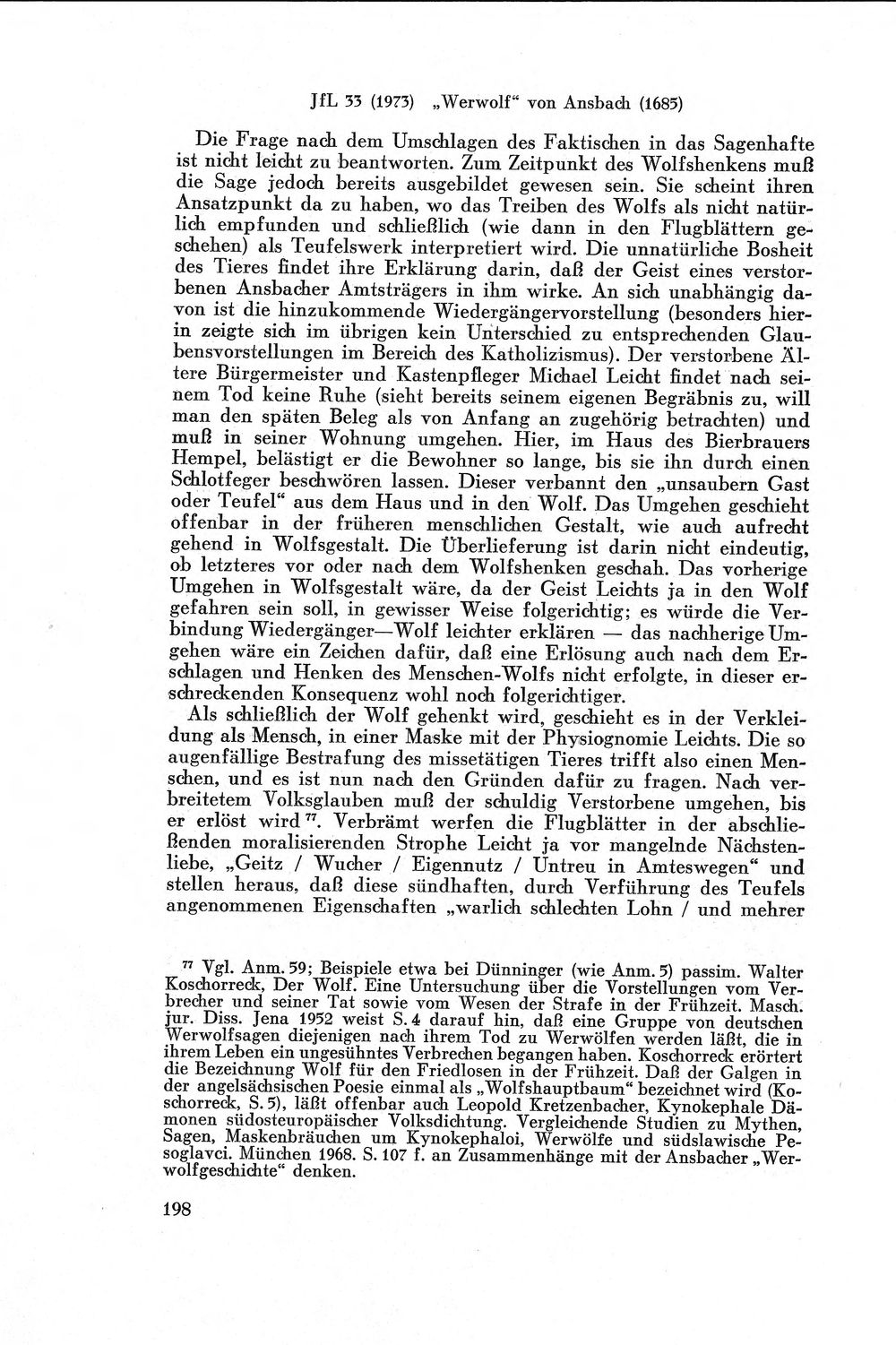 JfL 33 (1973) „Werwolf“ von Ansbach (1685)

Die Frage nach dem Umschlagen des Faktischen in das Sagenhafte ist nicht leicht zu beantworten. Zum Zeitpunkt des Wolfshenkens muß die Sage jedoch bereits ausgebildet gewesen sein. Sie scheint ihren Ansatzpunkt da zu haben, wo das Treiben des Wolfs als nicht natürlich empfunden und schließlich (wie dann in den Flugblättern geschehen) als Teufelswerk interpretiert wird. Die unnatürliche Bosheit des Tieres findet ihre Erklärung darin, daß der Geist eines verstorbenen Ansbacher Amtsträgers in ihm wirke. An sich unabhängig davon ist die hinzukommende Wiedergängervorstellung (besonders hierin zeigte sich im übrigen kein Unterschied zu entsprechenden Glaubensvorstellungen im Bereich des Katholizismus). Der verstorbene Ältere Bürgermeister und Kastenpfleger Michael Leicht findet nach seinem Tod keine Ruhe (sieht bereits seinem eigenen Begräbnis zu, will man den späten Beleg als von Anfang an zugehörig betrachten) und muß in seiner Wohnung umgehen. Hier, im Haus des Bierbrauers Hempel, belästigt er die Bewohner so lange, bis sie ihn durch einen Schlotfeger beschwören lassen. Dieser verbannt den „unsaubern Gast oder Teufel“ aus dem Haus und in den Wolf. Das Umgehen geschieht offenbar in der früheren menschlichen Gestalt, wie auch aufrecht gehend in Wolfsgestalt. Die Überlieferung ist darin nicht eindeutig, ob letzteres vor oder nach dem Wolfshenken geschah. Das vorherige Umgehen in Wolfsgestalt wäre, da der Geist Leichts ja in den Wolf gefahren sein soll, in gewisser Weise folgerichtig; es würde die Verbindung Wiedergänger—Wolf leichter erklären — das nachherige Umgehen wäre ein Zeichen dafür, daß eine Erlösung auch nach dem Erschlagen und Henken des Menschen-Wolfs nicht erfolgte, in dieser erschreckenden Konsequenz wohl noch folgerichtiger.

Als schließlich der Wolf gehenkt wird, geschieht es in der Verkleidung als Mensch, in einer Maske mit der Physiognomie Leichts. Die so augenfällige Bestrafung des missetätigen Tieres trifft also einen Menschen, und es ist nun nach den Gründen dafür zu fragen. Nach verbreitetem Volksglauben muß der schuldig Verstorbene umgehen, bis er erlöst wird $^{77}$. Verbrämt werfen die Flugblätter in der abschließenden moralisierenden Strophe Leicht ja vor mangelnde Nächstenliebe, „Geitz / Wucher / Eigennutz / Untreu in Amteswegen“ und stellen heraus, daß diese sündhaften, durch Verführung des Teufels angenommenen Eigenschaften „warlich schlechten Lohn / und mehrer

$^{77}$ Vgl. Anm. 59; Beispiele etwa bei Dünninger (wie Anm. 5) passim. Walter Koschorreck, Der Wolf. Eine Untersuchung über die Vorstellungen vom Verbrecher und seiner Tat sowie vom Wesen der Strafe in der Frühzeit. Masch. jur. Diss. Jena 1952 weist S. 4 darauf hin, daß eine Gruppe von deutschen Werwolfsagen diejenigen nach ihrem Tod zu Werwölfen werden läßt, die in ihrem Leben ein ungesühntes Verbrechen begangen haben. Koschorreck erörtert die Bezeichnung Wolf für den Friedlosen in der Frühzeit. Daß der Galgen in der angelsächsischen Poesie einmal als „Wolfshauptbaum“ bezeichnet wird (Koschorreck, S. 5), läßt offenbar auch Leopold Kretzenbacher, Kynokephale Dämonen südosteuropäischer Volksdichtung. Vergleichende Studien zu Mythen, Sagen, Maskenbräuchen um Kynokephaloi, Werwölfe und südslawische Pesoglavci. München 1968. S. 107 f. an Zusammenhänge mit der Ansbacher „Werwolfgeschichte“ denken.

198